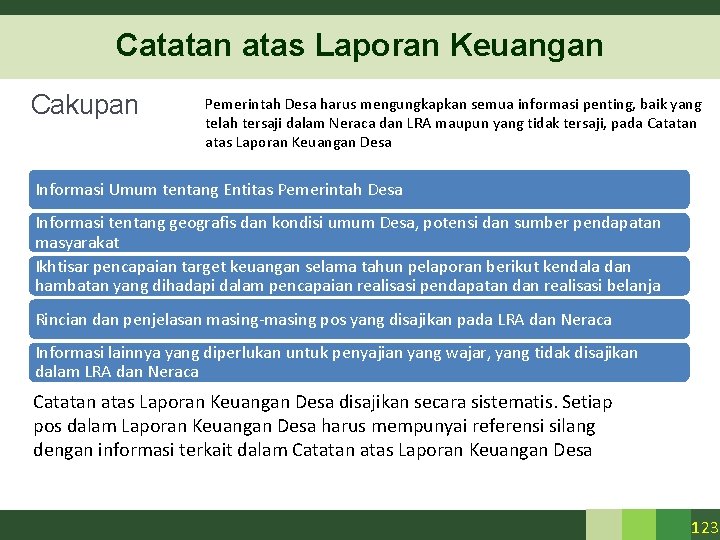 Catatan atas Laporan Keuangan

Cakupan

Pemerintah Desa harus mengungkapkan semua informasi penting, baik yang telah tersaji dalam Neraca dan LRA maupun yang tidak tersaji, pada Catatan atas Laporan Keuangan Desa

Informasi Umum tentang Entitas Pemerintah Desa

Informasi tentang geografis dan kondisi umum Desa, potensi dan sumber pendapatan masyarakat

Ikhtisar pencapaian target keuangan selama tahun pelaporan berikut kendala dan hambatan yang dihadapi dalam pencapaian realisasi pendapatan dan realisasi belanja

Rincian dan penjelasan masing-masing pos yang disajikan pada LRA dan Neraca

Informasi lainnya yang diperlukan untuk penyajian yang wajar, yang tidak disajikan dalam LRA dan Neraca

Catatan atas Laporan Keuangan Desa disajikan secara sistematis. Setiap pos dalam Laporan Keuangan Desa harus mempunyai referensi silang dengan informasi terkait dalam Catatan atas Laporan Keuangan Desa

123